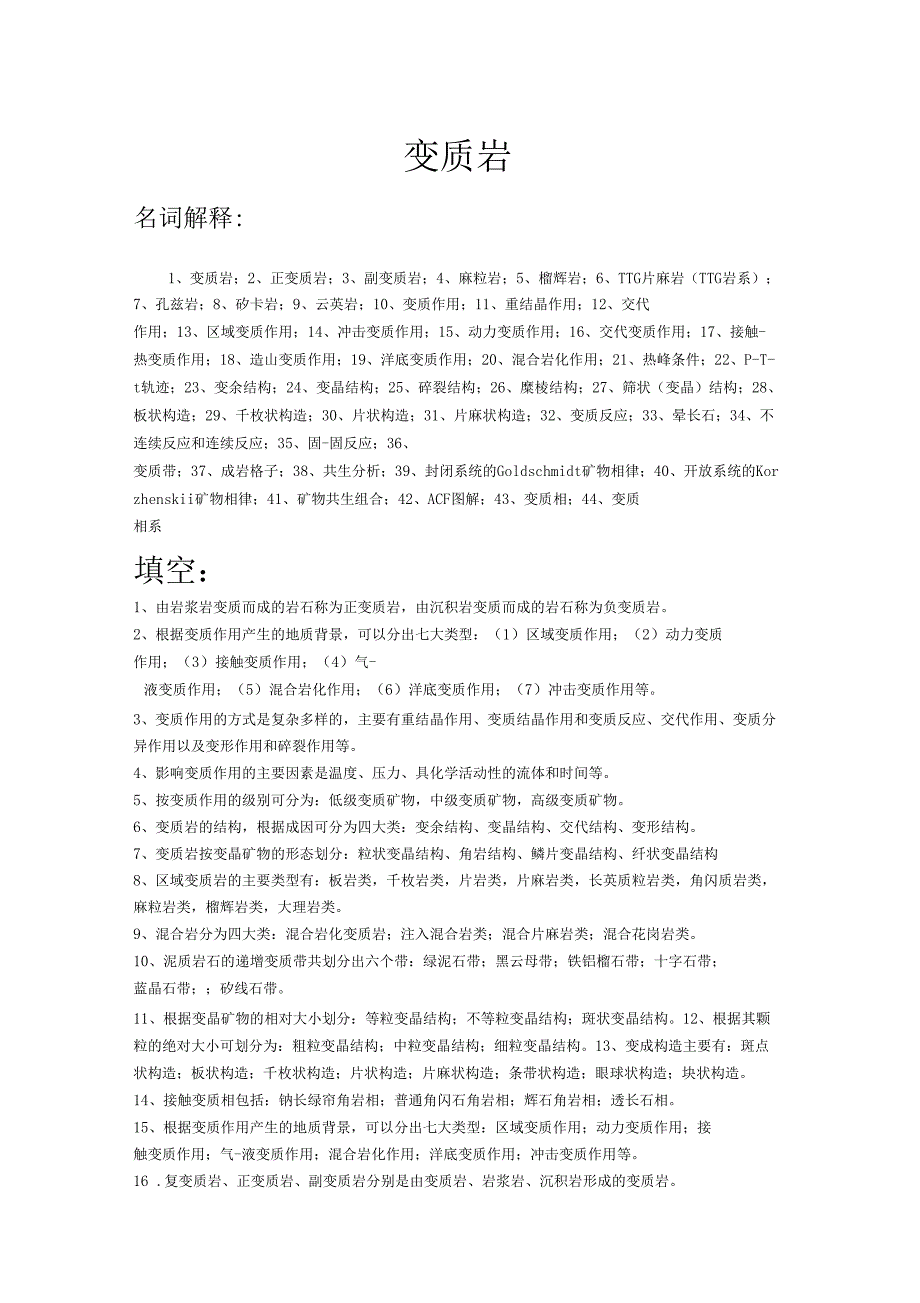 变质岩

名词解释:

1、变质岩；2、正变质岩；3、副变质岩；4、麻粒岩；5、榴辉岩；6、TTG片麻岩（TTG岩系）；7、孔兹岩；8、矽卡岩；9、云英岩；10、变质作用；11、重结晶作用；12、交代作用；13、区域变质作用；14、冲击变质作用；15、动力变质作用；16、交代变质作用；17、接触-热变质作用；18、造山变质作用；19、洋底变质作用；20、混合岩化作用；21、热峰条件；22、P-T-t轨迹；23、变余结构；24、变晶结构；25、碎裂结构；26、糜棱结构；27、筛状（变晶）结构；28、板状构造；29、千枚状构造；30、片状构造；31、片麻状构造；32、变质反应；33、晕长石；34、不连续反应和连续反应；35、固-固反应；36、变质带；37、成岩格子；38、共生分析；39、封闭系统的Goldschmidt矿物相律；40、开放系统的Korzhenskii矿物相律；41、矿物共生组合；42、ACF图解；43、变质相；44、变质相系

填空：

1、由岩浆岩变质而成的岩石称为正变质岩，由沉积岩变质而成的岩石称为负变质岩。

2、根据变质作用产生的地质背景，可以分出七大类型：（1）区域变质作用；（2）动力变质作用；（3）接触变质作用；（4）气-液变质作用；（5）混合岩化作用；（6）洋底变质作用；（7）冲击变质作用等。

3、变质作用的方式是复杂多样的，主要有重结晶作用、变质结晶作用和变质反应、交代作用、变质分异作用以及变形作用和碎裂作用等。

4、影响变质作用的主要因素是温度、压力、具化学活动性的流体和时间等。

5、按变质作用的级别可分为：低级变质矿物，中级变质矿物，高级变质矿物。

6、变质岩的结构，根据成因可分为四大类：变余结构、变晶结构、交代结构、变形结构。

7、变质岩按变晶矿物的形态划分：粒状变晶结构、角岩结构、鳞片变晶结构、纤状变晶结构

8、区域变质岩的主要类型有：板岩类，千枚岩类，片岩类，片麻岩类，长英质粒岩类，角闪质岩类，麻粒岩类，榴辉岩类，大理岩类。

9、混合岩分为四大类：混合岩化变质岩；注入混合岩类；混合片麻岩类；混合花岗岩类。

10、泥质岩石的递增变质带共划分出六个带：绿泥石带；黑云母带；铁铝榴石带；十字石带；蓝晶石带；；矽线石带。

11、根据变晶矿物的相对大小划分：等粒变晶结构；不等粒变晶结构；斑状变晶结构。12、根据其颗粒的绝对大小可划分为：粗粒变晶结构；中粒变晶结构；细粒变晶结构。13、变成构造主要有：斑点状构造；板状构造；千枚状构造；片状构造；片麻状构造；条带状构造；眼球状构造；块状构造。

14、接触变质相包括：钠长绿帘角岩相；普通角闪石角岩相；辉石角岩相；透长石相。

15、根据变质作用产生的地质背景，可以分出七大类型：区域变质作用；动力变质作用；接触变质作用；气-液变质作用；混合岩化作用；洋底变质作用；冲击变质作用等。

16 .复变质岩、正变质岩、副变质岩分别是由变质岩、岩浆岩、沉积岩形成的变质岩。